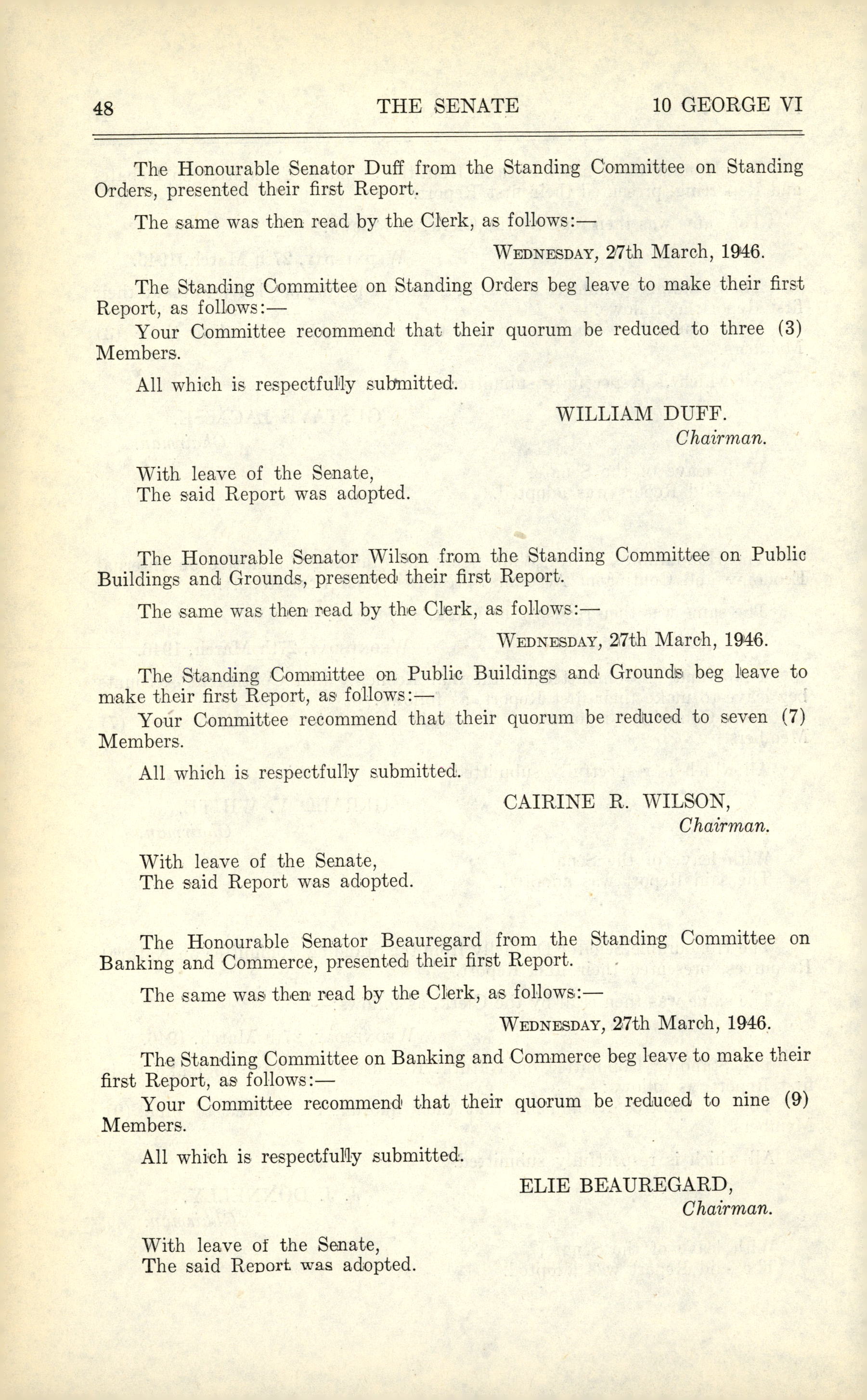 48 THE SENATE 10 GEORGE VI

The Honourable Senator Duff from the Standing Committee on Standing Orders, presented their first Report.

The same was then read by the Clerk, as follows:—

WEDNESDAY, 27th March, 1946.

The Standing Committee on Standing Orders beg leave to make their first Report, as follows:—

Your Committee recommend that their quorum be reduced to three (3) Members.

All which is respectfully submitted.

WILLIAM DUFF.
Chairman.

With leave of the Senate,
The said Report was adopted.

The Honourable Senator Wilson from the Standing Committee on Public Buildings and Grounds, presented their first Report.

The same was then read by the Clerk, as follows:—

WEDNESDAY, 27th March, 1946.

The Standing Committee on Public Buildings and Grounds beg leave to make their first Report, as follows:—

Your Committee recommend that their quorum be reduced to seven (7) Members.

All which is respectfully submitted.

CAIRINE R. WILSON,
Chairman.

With leave of the Senate,
The said Report was adopted.

The Honourable Senator Beauregard from the Standing Committee on Banking and Commerce, presented their first Report.

The same was then read by the Clerk, as follows:—

WEDNESDAY, 27th March, 1946.

The Standing Committee on Banking and Commerce beg leave to make their first Report, as follows:—

Your Committee recommend that their quorum be reduced to nine (9) Members.

All which is respectfully submitted.

ELIE BEAUREGARD,
Chairman.

With leave of the Senate,
The said Report was adopted.